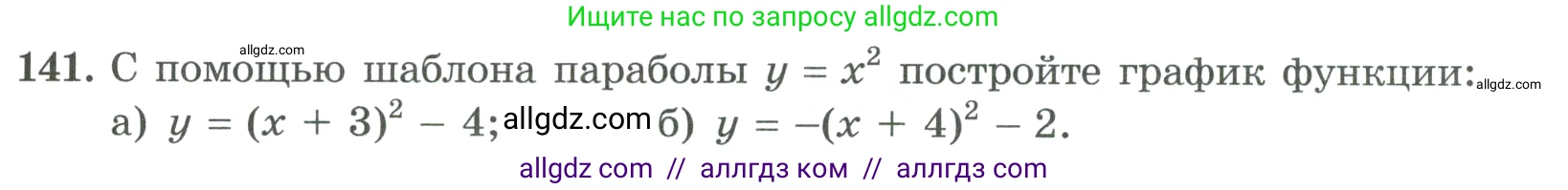 Ищите нас по запросу allgdz.com

allgdz.com

141. С помощью шаблона параболы $y = x^2$ постройте график функции: allgdz.com
а) $y = (x + 3)^2 - 4$; allgdz.com б) $y = -(x + 4)^2 - 2$.

allgdz com // аллгдз ком // аллгдз com